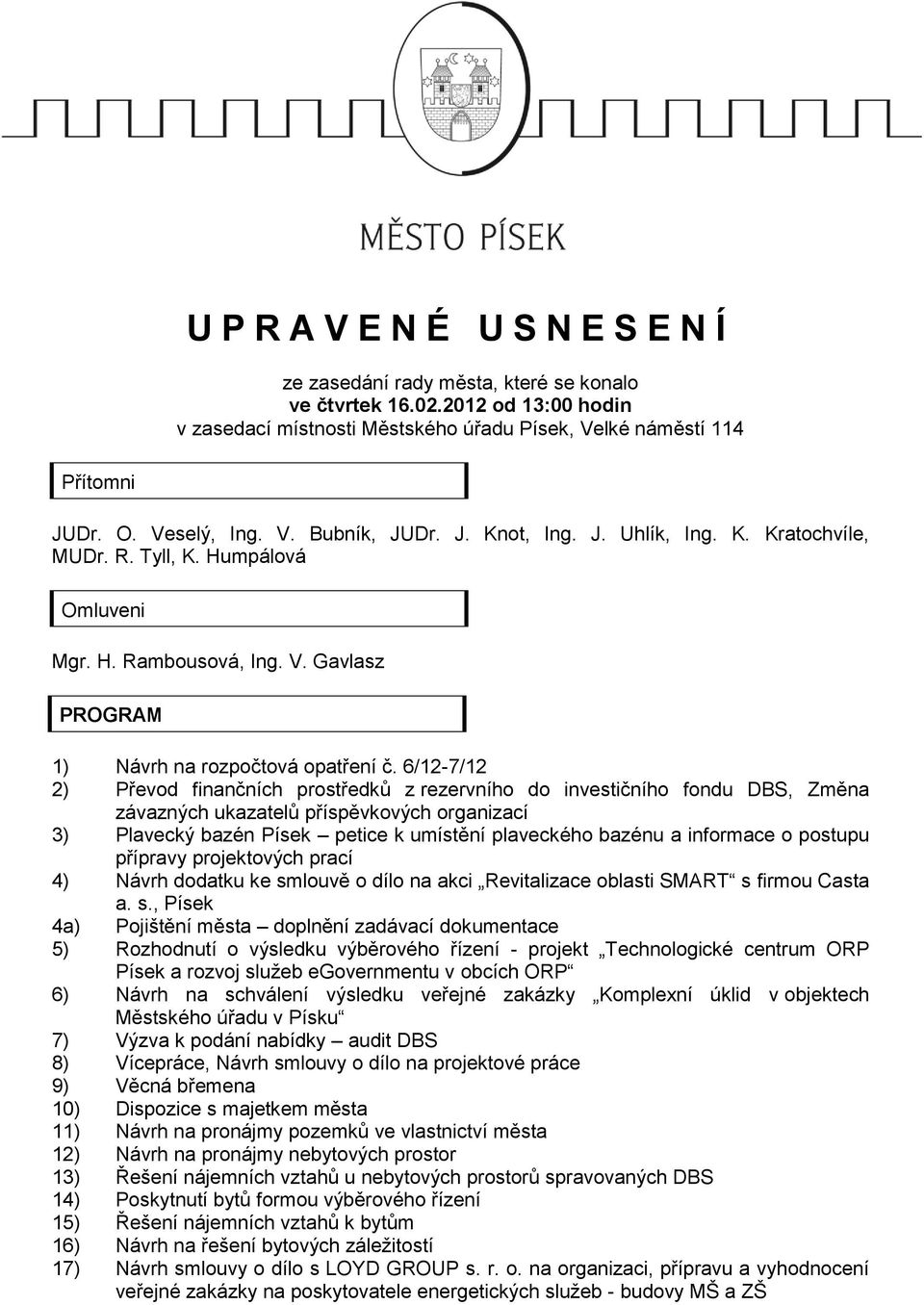 MĚSTO PÍSEK

U P R A V E N É U S N E S E N Í

ze zasedání rady města, které se konalo
ve čtvrtek 16.02.2012 od 13:00 hodin
v zasedací místnosti Městského úřadu Písek, Velké náměstí 114

Přítomni

JUDr. O. Veselý, Ing. V. Bubník, JUDr. J. Knot, Ing. J. Uhlík, Ing. K. Kratochvíle, MUDr. R. Tyll, K. Humpálová

Omluveni

Mgr. H. Rambousová, Ing. V. Gavlasz

PROGRAM

1) Návrh na rozpočtová opatření č. 6/12-7/12
2) Převod finančních prostředků z rezervního do investičního fondu DBS, Změna závazných ukazatelů příspěvkových organizací
3) Plavecký bazén Písek – petice k umístění plaveckého bazénu a informace o postupu přípravy projektových prací
4) Návrh dodatku ke smlouvě o dílo na akci „Revitalizace oblasti SMART“ s firmou Casta a. s., Písek
4a) Pojištění města – doplnění zadávací dokumentace
5) Rozhodnutí o výsledku výběrového řízení - projekt „Technologické centrum ORP Písek a rozvoj služeb eGovernmentu v obcích ORP“
6) Návrh na schválení výsledku veřejné zakázky „Komplexní úklid v objektech Městského úřadu v Písku“
7) Výzva k podání nabídky – audit DBS
8) Vícepráce, Návrh smlouvy o dílo na projektové práce
9) Věcná břemena
10) Dispozice s majetkem města
11) Návrh na pronájmy pozemků ve vlastnictví města
12) Návrh na pronájmy nebytových prostor
13) Řešení nájemních vztahů u nebytových prostorů spravovaných DBS
14) Poskytnutí bytů formou výběrového řízení
15) Řešení nájemních vztahů k bytům
16) Návrh na řešení bytových záležitostí
17) Návrh smlouvy o dílo s LOYD GROUP s. r. o. na organizaci, přípravu a vyhodnocení veřejné zakázky na poskytovatele energetických služeb - budovy MŠ a ZŠ